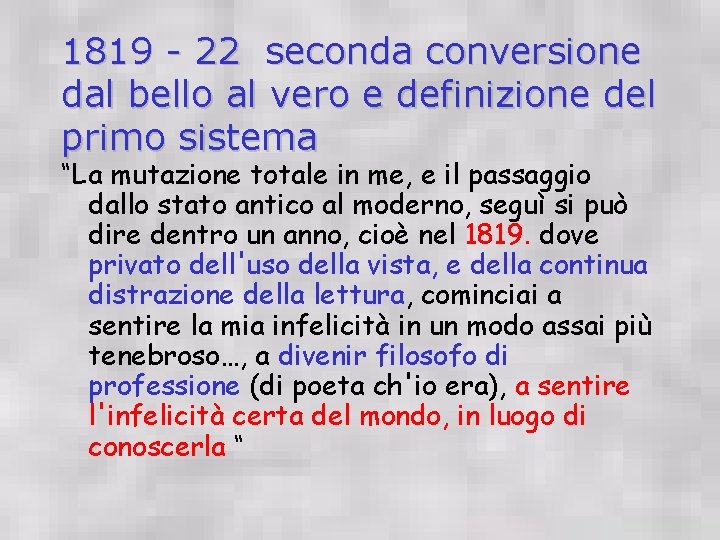 1819 - 22 seconda conversione dal bello al vero e definizione del primo sistema

“La mutazione totale in me, e il passaggio dallo stato antico al moderno, seguì si può dire dentro un anno, cioè nel 1819. dove privato dell'uso della vista, e della continua distrazione della lettura, cominciai a sentire la mia infelicità in un modo assai più tenebroso…, a divenir filosofo di professione (di poeta ch'io era), a sentire l'infelicità certa del mondo, in luogo di conoscerla “